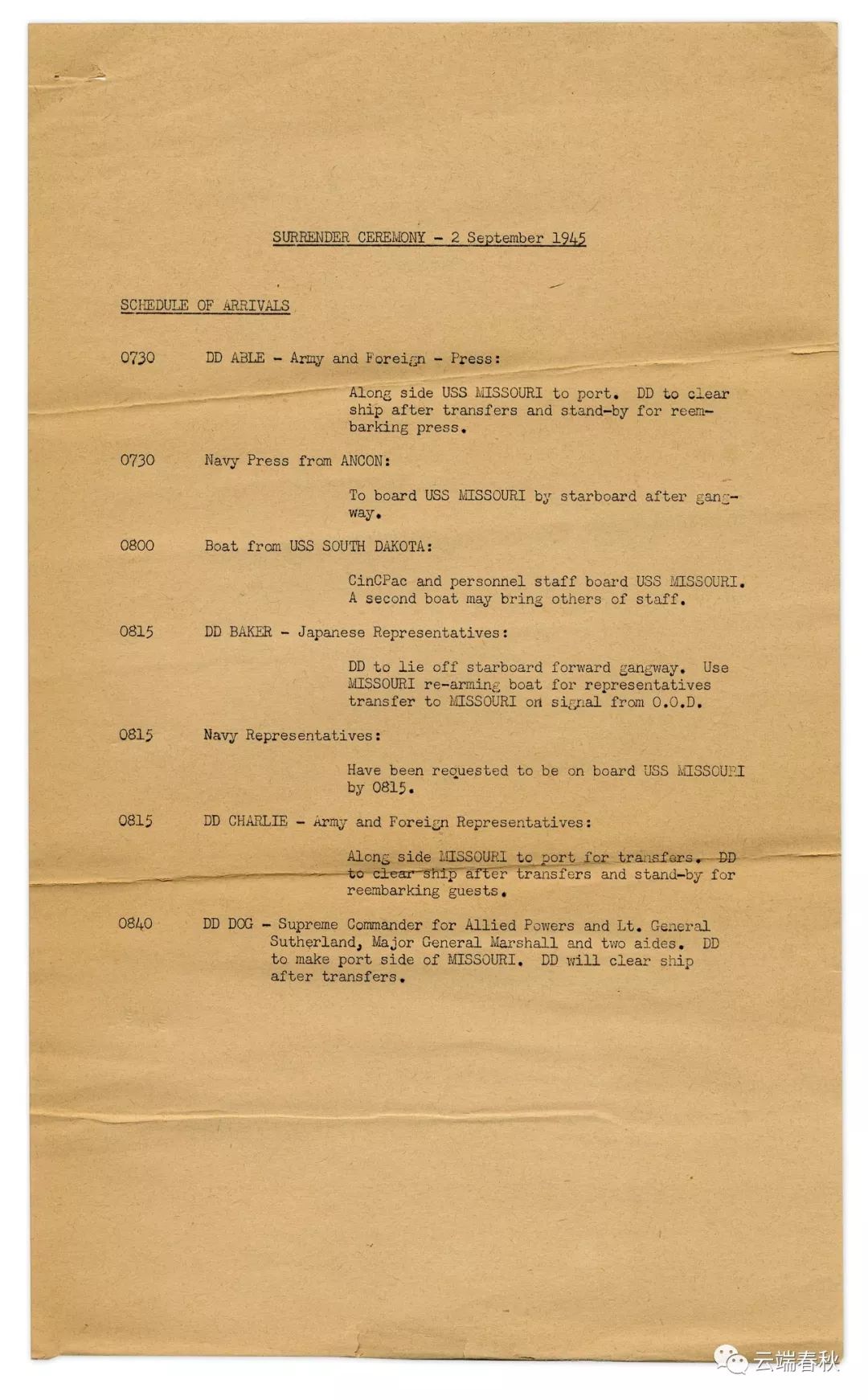 SURRENDER CEREMONY - 2 September 1945

SCHEDULE OF ARRIVALS

0730 DD ABLE - Army and Foreign - Press:

Along side USS MISSOURI to port. DD to clear ship after transfers and stand-by for reembarking press.

0730 Navy Press from ANCON:

To board USS MISSOURI by starboard after gangway.

0800 Boat from USS SOUTH DAKOTA:

CinCPac and personnel staff board USS MISSOURI. A second boat may bring others of staff.

0815 DD BAKER - Japanese Representatives:

DD to lie off starboard forward gangway. Use MISSOURI re-arming boat for representatives transfer to MISSOURI on signal from O.O.D.

0815 Navy Representatives:

Have been requested to be on board USS MISSOURI by 0815.

0815 DD CHARLIE - Army and Foreign Representatives:

Along side MISSOURI to port for transfers. DD to clear ship after transfers and stand-by for reembarking guests.

0840 DD DOG - Supreme Commander for Allied Powers and Lt. General Sutherland, Major General Marshall and two aides. DD to make port side of MISSOURI. DD will clear ship after transfers.

云端春秋